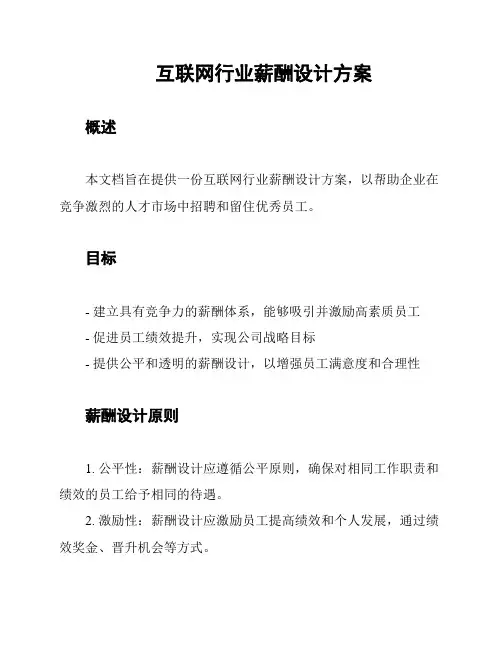 互联网行业薪酬设计方案

概述

本文档旨在提供一份互联网行业薪酬设计方案，以帮助企业在竞争激烈的人才市场中招聘和留住优秀员工。

目标

- 建立具有竞争力的薪酬体系，能够吸引并激励高素质员工
- 促进员工绩效提升，实现公司战略目标
- 提供公平和透明的薪酬设计，以增强员工满意度和合理性

薪酬设计原则

1. 公平性：薪酬设计应遵循公平原则，确保对相同工作职责和绩效的员工给予相同的待遇。
2. 激励性：薪酬设计应激励员工提高绩效和个人发展，通过绩效奖金、晋升机会等方式。